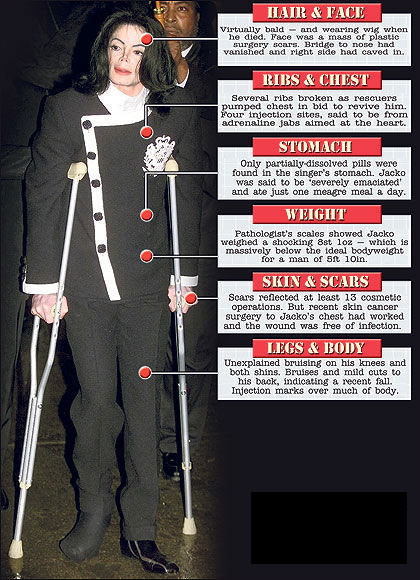 HAIR & FACE

Virtually bald — and wearing wig when he died. Face was a mass of plastic surgery scars. Bridge to nose had vanished and right side had caved in.

RIBS & CHEST

Several ribs broken as rescuers pumped chest in bid to revive him. Four injection sites, said to be from adrenaline jabs aimed at the heart.

STOMACH

Only partially-dissolved pills were found in the singer's stomach. Jacko was said to be 'severely emaciated' and ate just one meagre meal a day.

WEIGHT

Pathologist's scales showed Jacko weighed a shocking 8st 1oz — which is massively below the ideal bodyweight for a man of 5ft 10in.

SKIN & SCARS

Scars reflected at least 13 cosmetic operations. But recent skin cancer surgery to Jacko's chest had worked and the wound was free of infection.

LEGS & BODY

Unexplained bruising on his knees and both shins. Bruises and mild cuts to his back, indicating a recent fall. Injection marks over much of body.